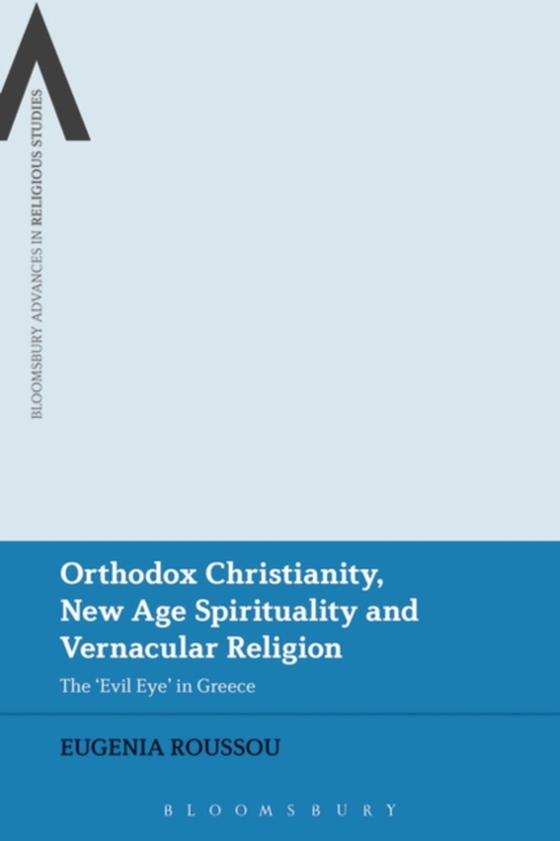 BLOOMSBURY ADVANCES IN RELIGIOUS STUDIES

Orthodox Christianity, New Age Spirituality and Vernacular Religion

The 'Evil Eye' in Greece

EUGENIA ROUSSOU

BLOOMSBURY